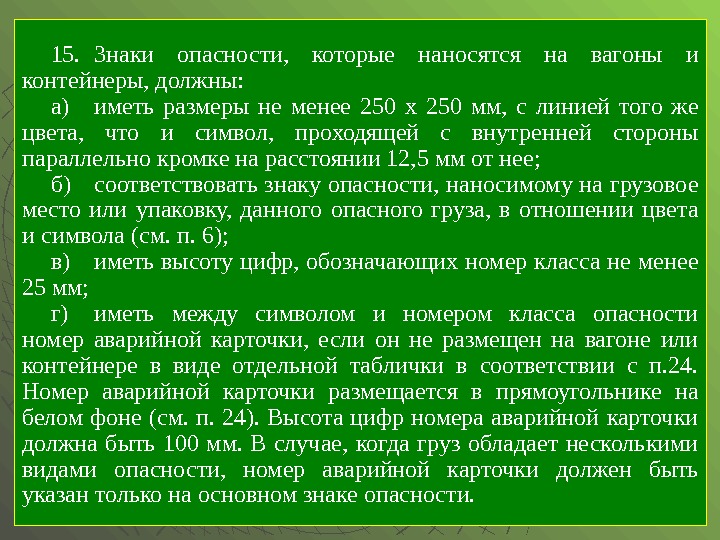 15. Знаки опасности, которые наносятся на вагоны и контейнеры, должны:

а) иметь размеры не менее 250 х 250 мм, с линией того же цвета, что и символ, проходящей с внутренней стороны параллельно кромке на расстоянии 12,5 мм от нее;

б) соответствовать знаку опасности, наносимому на грузовое место или упаковку, данного опасного груза, в отношении цвета и символа (см. п. 6);

в) иметь высоту цифр, обозначающих номер класса не менее 25 мм;

г) иметь между символом и номером класса опасности номер аварийной карточки, если он не размещен на вагоне или контейнере в виде отдельной таблички в соответствии с п.24. Номер аварийной карточки размещается в прямоугольнике на белом фоне (см. п. 24). Высота цифр номера аварийной карточки должна быть 100 мм. В случае, когда груз обладает несколькими видами опасности, номер аварийной карточки должен быть указан только на основном знаке опасности.